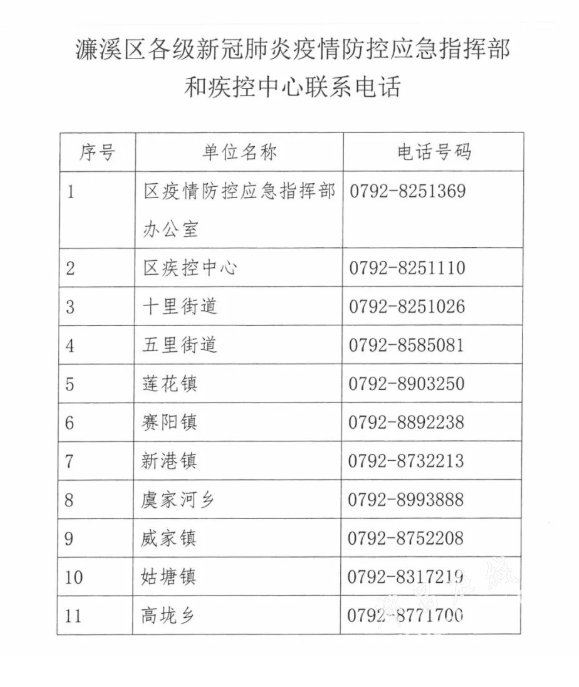 濂溪区各级新冠肺炎疫情防控应急指挥部和疾控中心联系电话

| 序号 | 单位名称 | 电话号码 |
|---|---|---|
| 1 | 区疫情防控应急指挥部办公室 | 0792-8251369 |
| 2 | 区疾控中心 | 0792-8251110 |
| 3 | 十里街道 | 0792-8251026 |
| 4 | 五里街道 | 0792-8585081 |
| 5 | 莲花镇 | 0792-8903250 |
| 6 | 赛阳镇 | 0792-8892238 |
| 7 | 新港镇 | 0792-8732213 |
| 8 | 虞家河乡 | 0792-8993888 |
| 9 | 威家镇 | 0792-8752208 |
| 10 | 姑塘镇 | 0792-8317219 |
| 11 | 高垅乡 | 0792-8771700 |